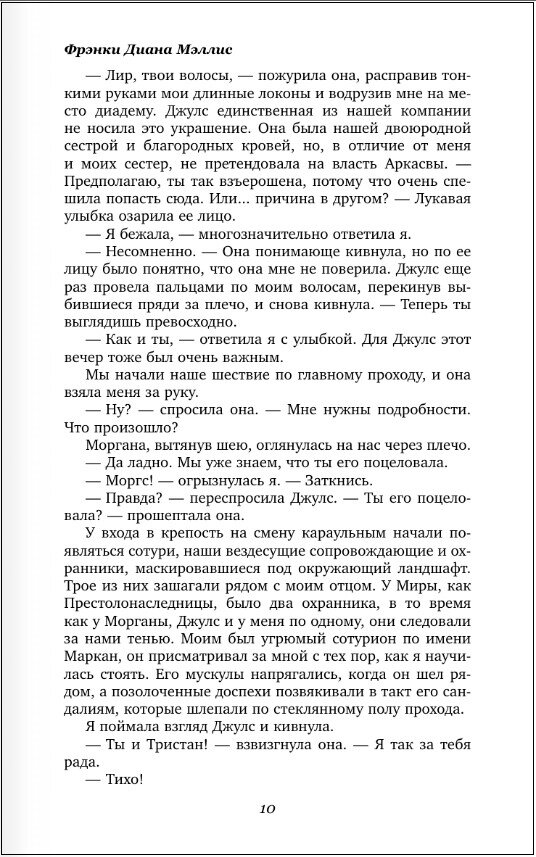 Фрэнки Диана Мэллис

— Лир, твои волосы, — пожурила она, расправив тонкими руками мои длинные локоны и водрузив мне на место диадему. Джулс единственная из нашей компании не носила это украшение. Она была нашей двоюродной сестрой и благородных кровей, но, в отличие от меня и моих сестер, не претендовала на власть Аркасвы. — Предполагаю, ты так взъерошена, потому что очень спешила попасть сюда. Или... причина в другом? — Лукавая улыбка озарила ее лицо.

— Я бежала, — многозначительно ответила я.

— Несомненно. — Она понимающе кивнула, но по ее лицу было понятно, что она мне не поверила. Джулс еще раз провела пальцами по моим волосам, перекинув выбившиеся пряди за плечо, и снова кивнула. — Теперь ты выглядишь превосходно.

— Как и ты, — ответила я с улыбкой. Для Джулс этот вечер тоже был очень важным.

Мы начали наше шествие по главному проходу, и она взяла меня за руку.

— Ну? — спросила она. — Мне нужны подробности. Что произошло?

Моргана, вытянув шею, оглянулась на нас через плечо.

— Да ладно. Мы уже знаем, что ты его поцеловала.

— Моргс! — огрызнулась я. — Заткнись.

— Правда? — переспросила Джулс. — Ты его поцеловала? — прошептала она.

У входа в крепость на смену караульным начали появляться сотури, наши вездесущие сопровождающие и охранники, маскировавшиеся под окружающий ландшафт. Трое из них зашагали рядом с моим отцом. У Миры, как Престолонаследницы, было два охранника, в то время как у Морганы, Джулс и у меня по одному, они следовали за нами тенью. Моим был угрюмый сотурион по имени Маркан, он присматривал за мной с тех пор, как я научилась стоять. Его мускулы напрягались, когда он шел рядом, а позолоченные доспехи позвякивали в такт его сандалиям, которые шлепали по стеклянному полу прохода.

Я поймала взгляд Джулс и кивнула.

— Ты и Тристан! — взвизгнула она. — Я так за тебя рада.

— Тихо!

10